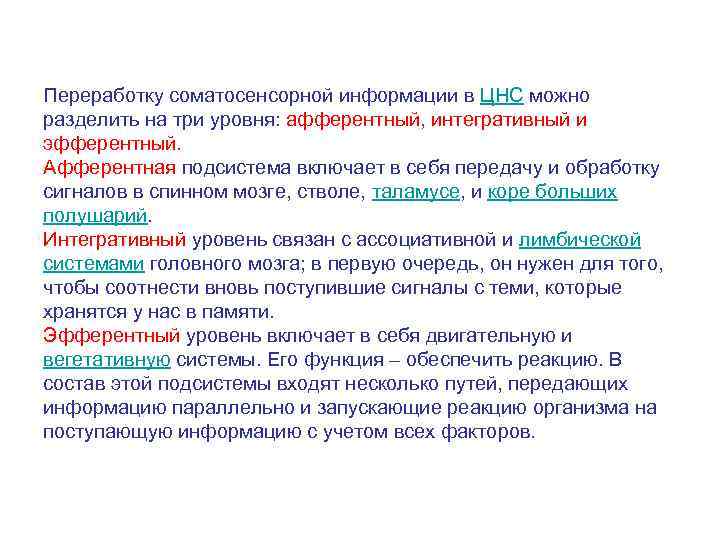 Переработку соматосенсорной информации в ЦНС можно разделить на три уровня: афферентный, интегративный и эфферентный.
Афферентная подсистема включает в себя передачу и обработку сигналов в спинном мозге, стволе, таламусе, и коре больших полушарий.
Интегративный уровень связан с ассоциативной и лимбической системами головного мозга; в первую очередь, он нужен для того, чтобы соотнести вновь поступившие сигналы с теми, которые хранятся у нас в памяти.
Эфферентный уровень включает в себя двигательную и вегетативную системы. Его функция – обеспечить реакцию. В состав этой подсистемы входят несколько путей, передающих информацию параллельно и запускающие реакцию организма на поступающую информацию с учетом всех факторов.